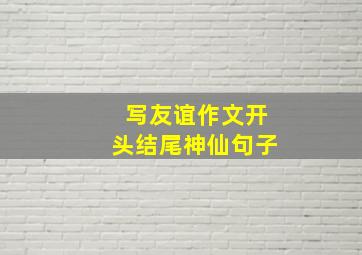 写友谊作文开头结尾神仙句子